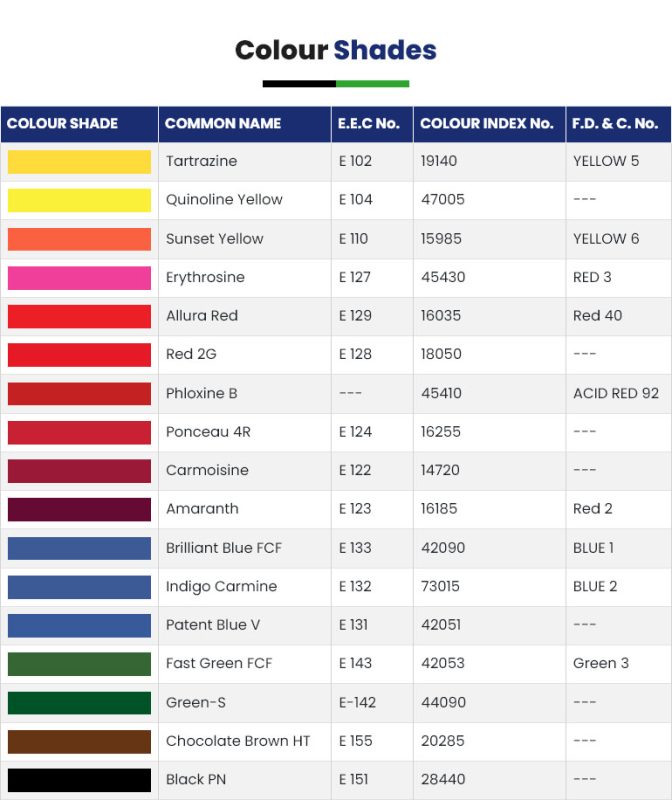 Colour Shades

| COLOUR SHADE | COMMON NAME | E.E.C No. | COLOUR INDEX No. | F.D. & C. No. |
|---|---|---|---|---|
| | Tartrazine | E 102 | 19140 | YELLOW 5 |
| | Quinoline Yellow | E 104 | 47005 | --- |
| | Sunset Yellow | E 110 | 15985 | YELLOW 6 |
| | Erythrosine | E 127 | 45430 | RED 3 |
| | Allura Red | E 129 | 16035 | Red 40 |
| | Red 2G | E 128 | 18050 | --- |
| | Phloxine B | --- | 45410 | ACID RED 92 |
| | Ponceau 4R | E 124 | 16255 | --- |
| | Carmoisine | E 122 | 14720 | --- |
| | Amaranth | E 123 | 16185 | Red 2 |
| | Brilliant Blue FCF | E 133 | 42090 | BLUE 1 |
| | Indigo Carmine | E 132 | 73015 | BLUE 2 |
| | Patent Blue V | E 131 | 42051 | --- |
| | Fast Green FCF | E 143 | 42053 | Green 3 |
| | Green-S | E-142 | 44090 | --- |
| | Chocolate Brown HT | E 155 | 20285 | --- |
| | Black PN | E 151 | 28440 | --- |